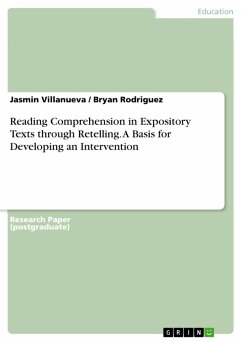 Education

Jasmin Villanueva / Bryan Rodriguez

Reading Comprehension in Expository Texts through Retelling. A Basis for Developing an Intervention

Research Paper (postgraduate)

GRIN